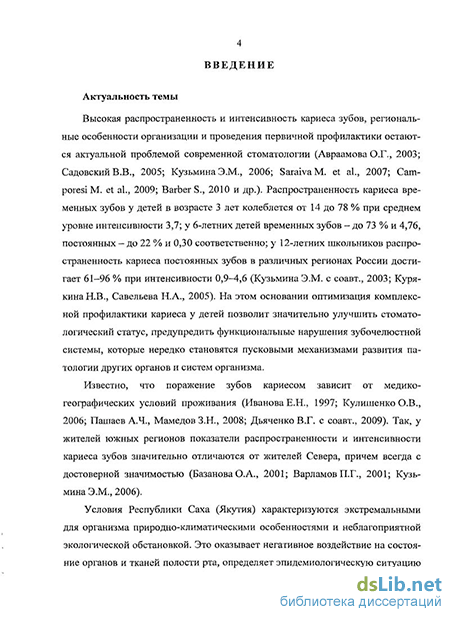 4

ВВЕДЕНИЕ

Актуальность темы

Высокая распространенность и интенсивность кариеса зубов, региональные особенности организации и проведения первичной профилактики остаются актуальной проблемой современной стоматологии (Авраамова О.Г., 2003; Садовский В.В., 2005; Кузьмина Э.М., 2006; Saraiva M. et al., 2007; Camporesi M. et al., 2009; Barber S., 2010 и др.). Распространенность кариеса временных зубов у детей в возрасте 3 лет колеблется от 14 до 78 % при среднем уровне интенсивности 3,7; у 6-летних детей временных зубов – до 73 % и 4,76, постоянных – до 22 % и 0,30 соответственно; у 12-летних школьников распространенность кариеса постоянных зубов в различных регионах России достигает 61–96 % при интенсивности 0,9–4,6 (Кузьмина Э.М. с соавт., 2003; Курякина Н.В., Савельева Н.А., 2005). На этом основании оптимизация комплексной профилактики кариеса у детей позволит значительно улучшить стоматологический статус, предупредить функциональные нарушения зубочелюстной системы, которые нередко становятся пусковыми механизмами развития патологии других органов и систем организма.

Известно, что поражение зубов кариесом зависит от медико-географических условий проживания (Иванова Е.Н., 1997; Кулишенко О.В., 2006; Пашаев А.Ч., Мамедов З.Н., 2008; Дьяченко В.Г. с соавт., 2009). Так, у жителей южных регионов показатели распространенности и интенсивности кариеса зубов значительно отличаются от жителей Севера, причем всегда с достоверной значимостью (Базанова О.А., 2001; Варламов П.Г., 2001; Кузьмина Э.М., 2006).

Условия Республики Саха (Якутия) характеризуются экстремальными для организма природно-климатическими особенностями и неблагоприятной экологической обстановкой. Это оказывает негативное воздействие на состояние органов и тканей полости рта, определяет эпидемиологическую ситуацию

dsLib.net
библиотека диссертаций